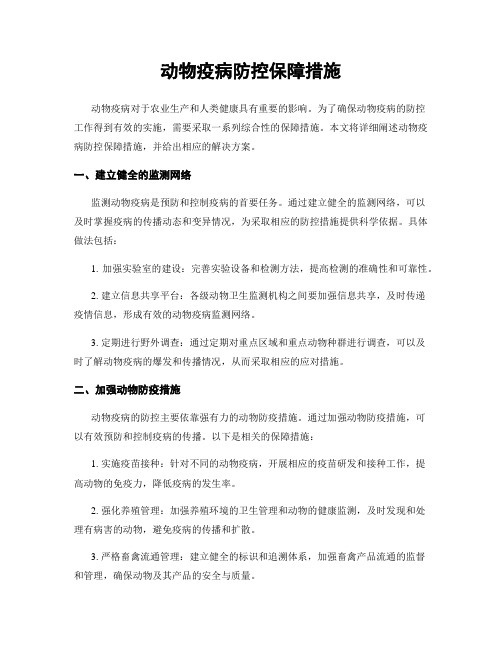 动物疫病防控保障措施

动物疫病对于农业生产和人类健康具有重要的影响。为了确保动物疫病的防控工作得到有效的实施，需要采取一系列综合性的保障措施。本文将详细阐述动物疫病防控保障措施，并给出相应的解决方案。

一、建立健全的监测网络

监测动物疫病是预防和控制疫病的首要任务。通过建立健全的监测网络，可以及时掌握疫病的传播动态和变异情况，为采取相应的防控措施提供科学依据。具体做法包括：

1. 加强实验室的建设：完善实验设备和检测方法，提高检测的准确性和可靠性。

2. 建立信息共享平台：各级动物卫生监测机构之间要加强信息共享，及时传递疫情信息，形成有效的动物疫病监测网络。

3. 定期进行野外调查：通过定期对重点区域和重点动物种群进行调查，可以及时了解动物疫病的爆发和传播情况，从而采取相应的应对措施。

二、加强动物防疫措施

动物疫病的防控主要依靠强有力的动物防疫措施。通过加强动物防疫措施，可以有效预防和控制疫病的传播。以下是相关的保障措施：

1. 实施疫苗接种：针对不同的动物疫病，开展相应的疫苗研发和接种工作，提高动物的免疫力，降低疫病的发生率。

2. 强化养殖管理：加强养殖环境的卫生管理和动物的健康监测，及时发现和处理有病害的动物，避免疫病的传播和扩散。

3. 严格畜禽流通管理：建立健全的标识和追溯体系，加强畜禽产品流通的监督和管理，确保动物及其产品的安全与质量。